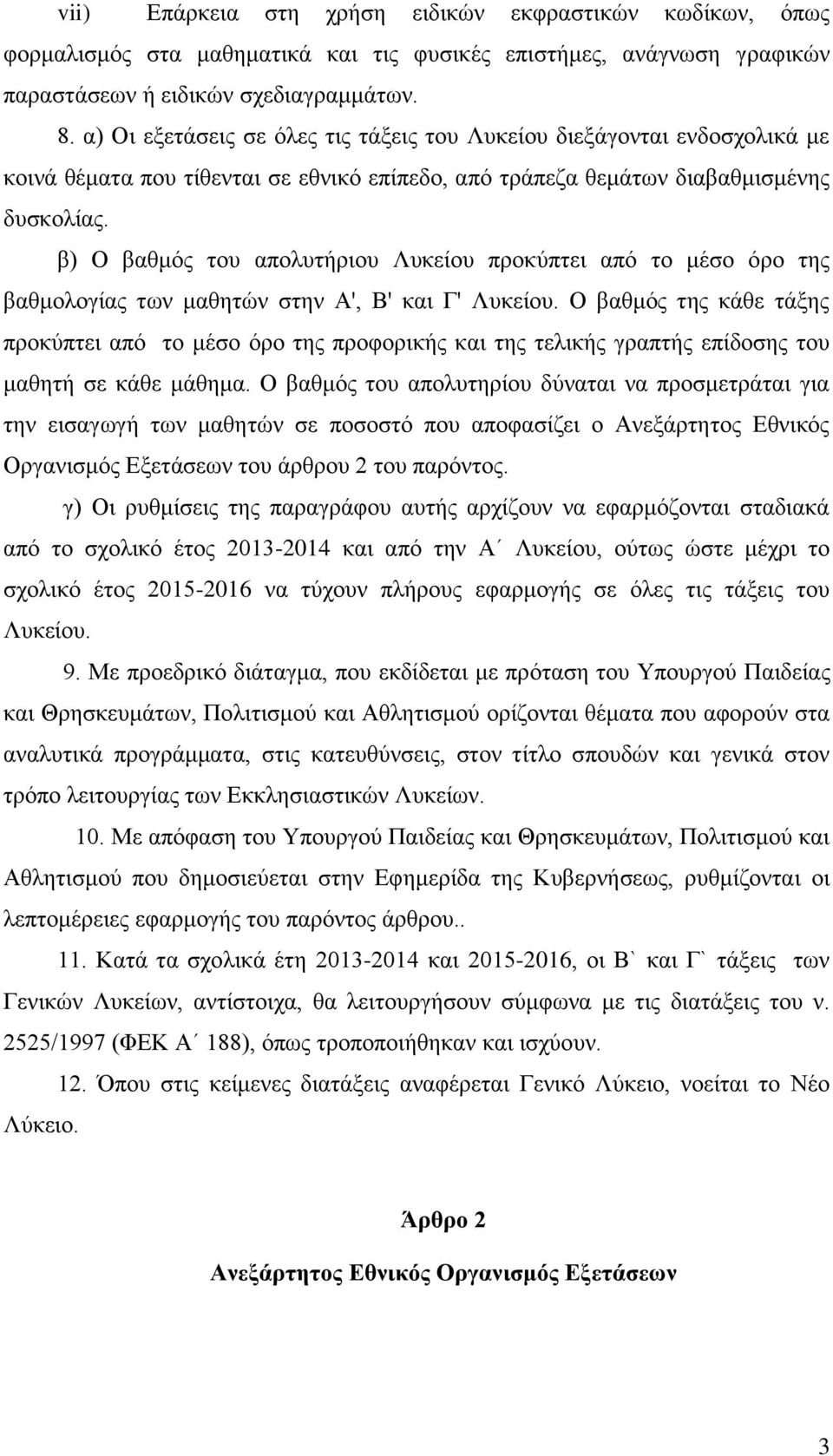 vii) Επάρκεια στη χρήση ειδικών εκφραστικών κωδίκων, όπως φορμαλισμός στα μαθηματικά και τις φυσικές επιστήμες, ανάγνωση γραφικών παραστάσεων ή ειδικών σχεδιαγραμμάτων.

8. α) Οι εξετάσεις σε όλες τις τάξεις του Λυκείου διεξάγονται ενδοσχολικά με κοινά θέματα που τίθενται σε εθνικό επίπεδο, από τράπεζα θεμάτων διαβαθμισμένης δυσκολίας.

β) Ο βαθμός του απολυτήριου Λυκείου προκύπτει από το μέσο όρο της βαθμολογίας των μαθητών στην Α', Β' και Γ' Λυκείου. Ο βαθμός της κάθε τάξης προκύπτει από το μέσο όρο της προφορικής και της τελικής γραπτής επίδοσης του μαθητή σε κάθε μάθημα. Ο βαθμός του απολυτηρίου δύναται να προσμετράται για την εισαγωγή των μαθητών σε ποσοστό που αποφασίζει ο Ανεξάρτητος Εθνικός Οργανισμός Εξετάσεων του άρθρου 2 του παρόντος.

γ) Οι ρυθμίσεις της παραγράφου αυτής αρχίζουν να εφαρμόζονται σταδιακά από το σχολικό έτος 2013-2014 και από την Α΄ Λυκείου, ούτως ώστε μέχρι το σχολικό έτος 2015-2016 να τύχουν πλήρους εφαρμογής σε όλες τις τάξεις του Λυκείου.

9. Με προεδρικό διάταγμα, που εκδίδεται με πρόταση του Υπουργού Παιδείας και Θρησκευμάτων, Πολιτισμού και Αθλητισμού ορίζονται θέματα που αφορούν στα αναλυτικά προγράμματα, στις κατευθύνσεις, στον τίτλο σπουδών και γενικά στον τρόπο λειτουργίας των Εκκλησιαστικών Λυκείων.

10. Με απόφαση του Υπουργού Παιδείας και Θρησκευμάτων, Πολιτισμού και Αθλητισμού που δημοσιεύεται στην Εφημερίδα της Κυβερνήσεως, ρυθμίζονται οι λεπτομέρειες εφαρμογής του παρόντος άρθρου..

11. Κατά τα σχολικά έτη 2013-2014 και 2015-2016, οι Β` και Γ` τάξεις των Γενικών Λυκείων, αντίστοιχα, θα λειτουργήσουν σύμφωνα με τις διατάξεις του ν. 2525/1997 (ΦΕΚ Α΄ 188), όπως τροποποιήθηκαν και ισχύουν.

12. Όπου στις κείμενες διατάξεις αναφέρεται Γενικό Λύκειο, νοείται το Νέο Λύκειο.

Άρθρο 2

Ανεξάρτητος Εθνικός Οργανισμός Εξετάσεων

3